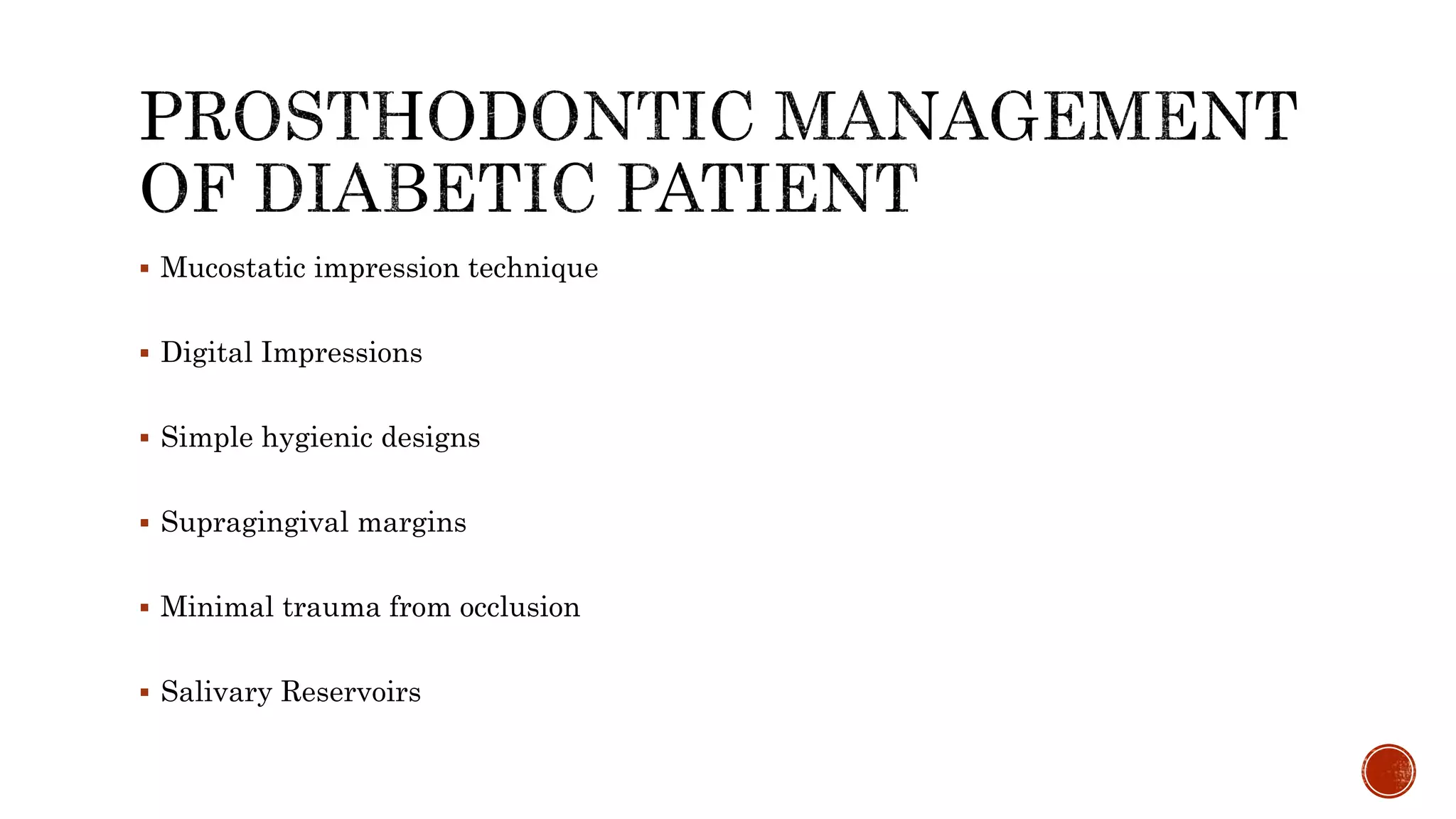 PROSTHODONTIC MANAGEMENT OF DIABETIC PATIENT

▪ Mucostatic impression technique

▪ Digital Impressions

▪ Simple hygienic designs

▪ Supragingival margins

▪ Minimal trauma from occlusion

▪ Salivary Reservoirs